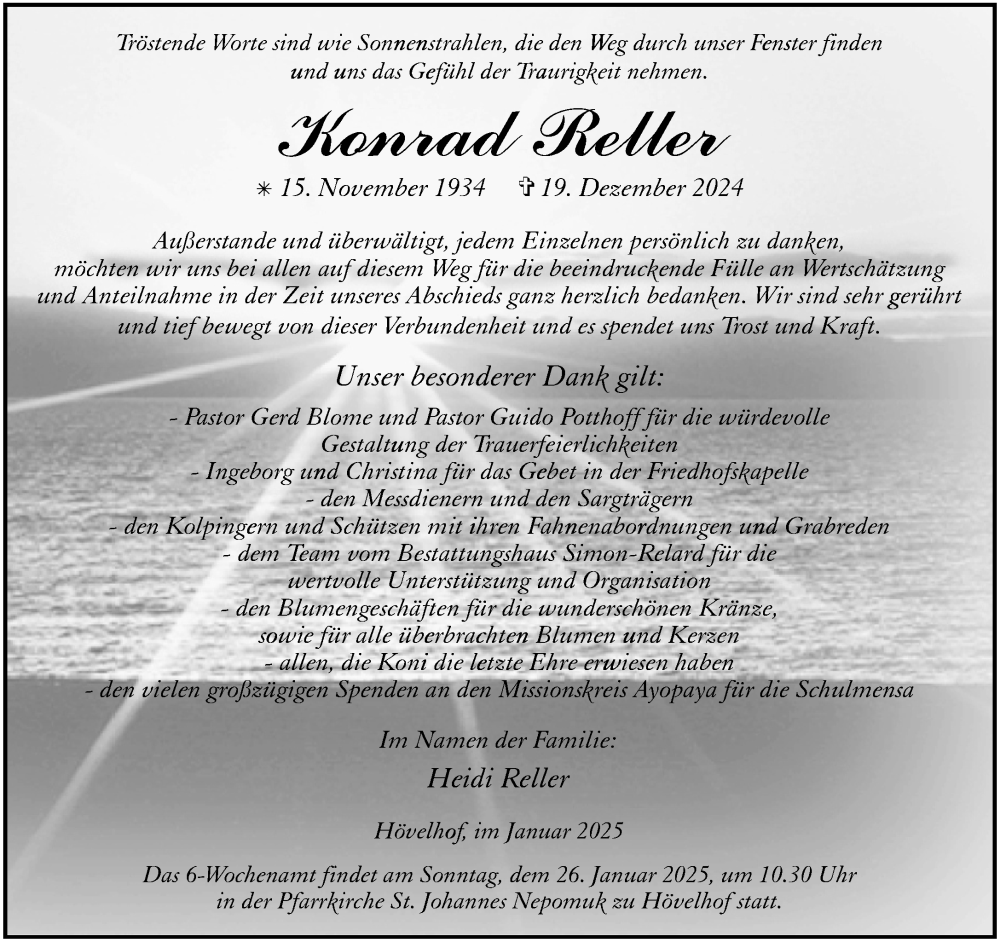 Tröstende Worte sind wie Sonnenstrahlen, die den Weg durch unser Fenster finden und uns das Gefühl der Traurigkeit nehmen.

Konrad Reller

✳ 15. November 1934 ✞ 19. Dezember 2024

Außerstande und überwältigt, jedem Einzelnen persönlich zu danken, möchten wir uns bei allen auf diesem Weg für die beeindruckende Fülle an Wertschätzung und Anteilnahme in der Zeit unseres Abschieds ganz herzlich bedanken. Wir sind sehr gerührt und tief bewegt von dieser Verbundenheit und es spendet uns Trost und Kraft.

Unser besonderer Dank gilt:

- Pastor Gerd Blome und Pastor Guido Potthoff für die würdevolle Gestaltung der Trauerfeierlichkeiten
- Ingeborg und Christina für das Gebet in der Friedhofskapelle
- den Messdienern und den Sargträgern
- den Kolpingern und Schützen mit ihren Fahnenabordnungen und Grabreden
- dem Team vom Bestattungshaus Simon-Relard für die wertvolle Unterstützung und Organisation
- den Blumengeschäften für die wunderschönen Kränze, sowie für alle überbrachten Blumen und Kerzen
- allen, die Koni die letzte Ehre erwiesen haben
- den vielen großzügigen Spenden an den Missionskreis Ayopaya für die Schulmensa

Im Namen der Familie:
Heidi Reller

Hövelhof, im Januar 2025

Das 6-Wochenamt findet am Sonntag, dem 26. Januar 2025, um 10.30 Uhr in der Pfarrkirche St. Johannes Nepomuk zu Hövelhof statt.